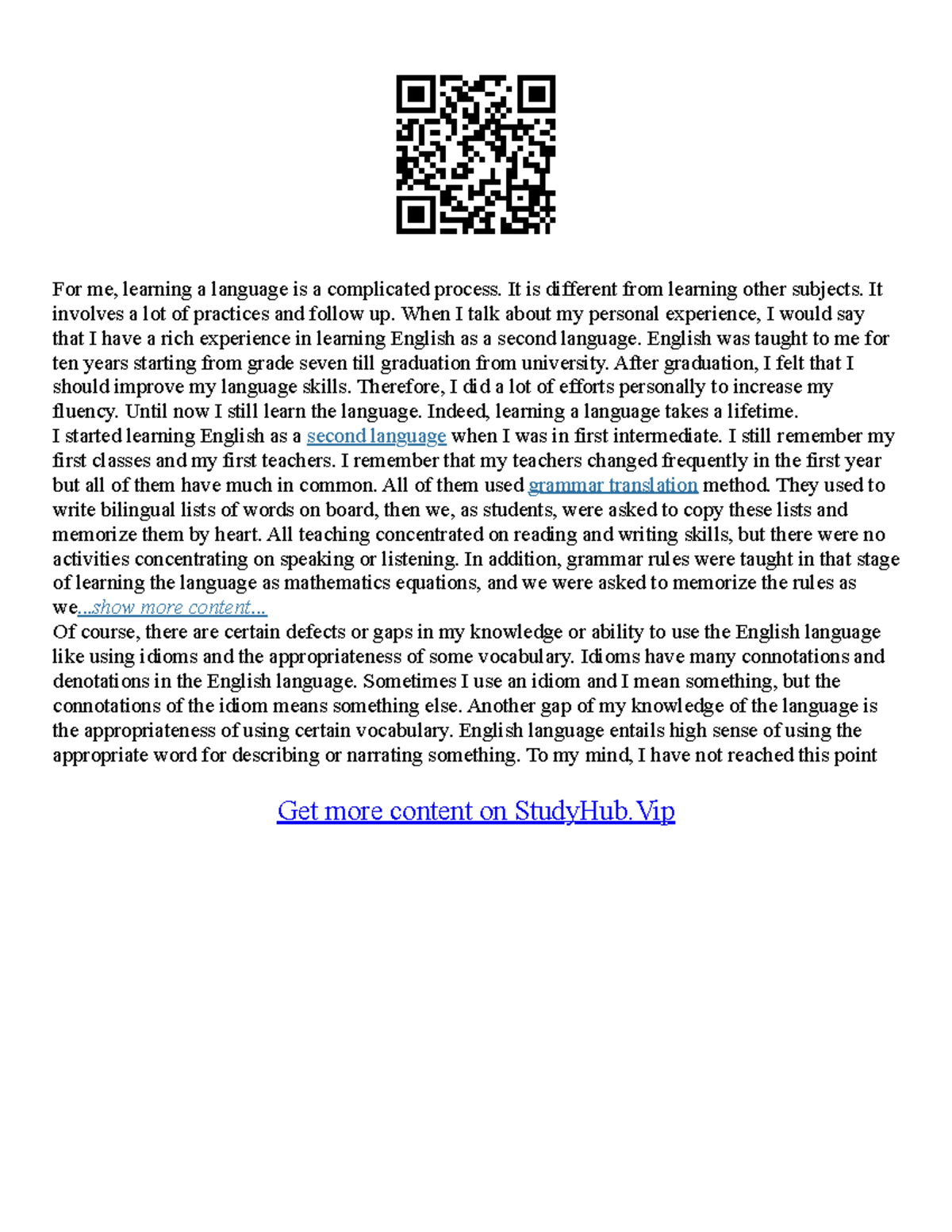 For me, learning a language is a complicated process. It is different from learning other subjects. It involves a lot of practices and follow up. When I talk about my personal experience, I would say that I have a rich experience in learning English as a second language. English was taught to me for ten years starting from grade seven till graduation from university. After graduation, I felt that I should improve my language skills. Therefore, I did a lot of efforts personally to increase my fluency. Until now I still learn the language. Indeed, learning a language takes a lifetime.
I started learning English as a second language when I was in first intermediate. I still remember my first classes and my first teachers. I remember that my teachers changed frequently in the first year but all of them have much in common. All of them used grammar translation method. They used to write bilingual lists of words on board, then we, as students, were asked to copy these lists and memorize them by heart. All teaching concentrated on reading and writing skills, but there were no activities concentrating on speaking or listening. In addition, grammar rules were taught in that stage of learning the language as mathematics equations, and we were asked to memorize the rules as we...show more content...
Of course, there are certain defects or gaps in my knowledge or ability to use the English language like using idioms and the appropriateness of some vocabulary. Idioms have many connotations and denotations in the English language. Sometimes I use an idiom and I mean something, but the connotations of the idiom means something else. Another gap of my knowledge of the language is the appropriateness of using certain vocabulary. English language entails high sense of using the appropriate word for describing or narrating something. To my mind, I have not reached this point

Get more content on StudyHub.Vip